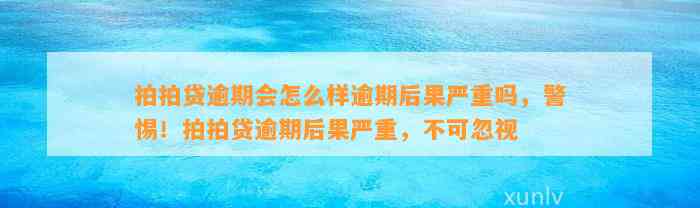 拍拍贷逾期会怎么样逾期后果严重吗，警惕！拍拍贷逾期后果严重，不可忽视

xunlv